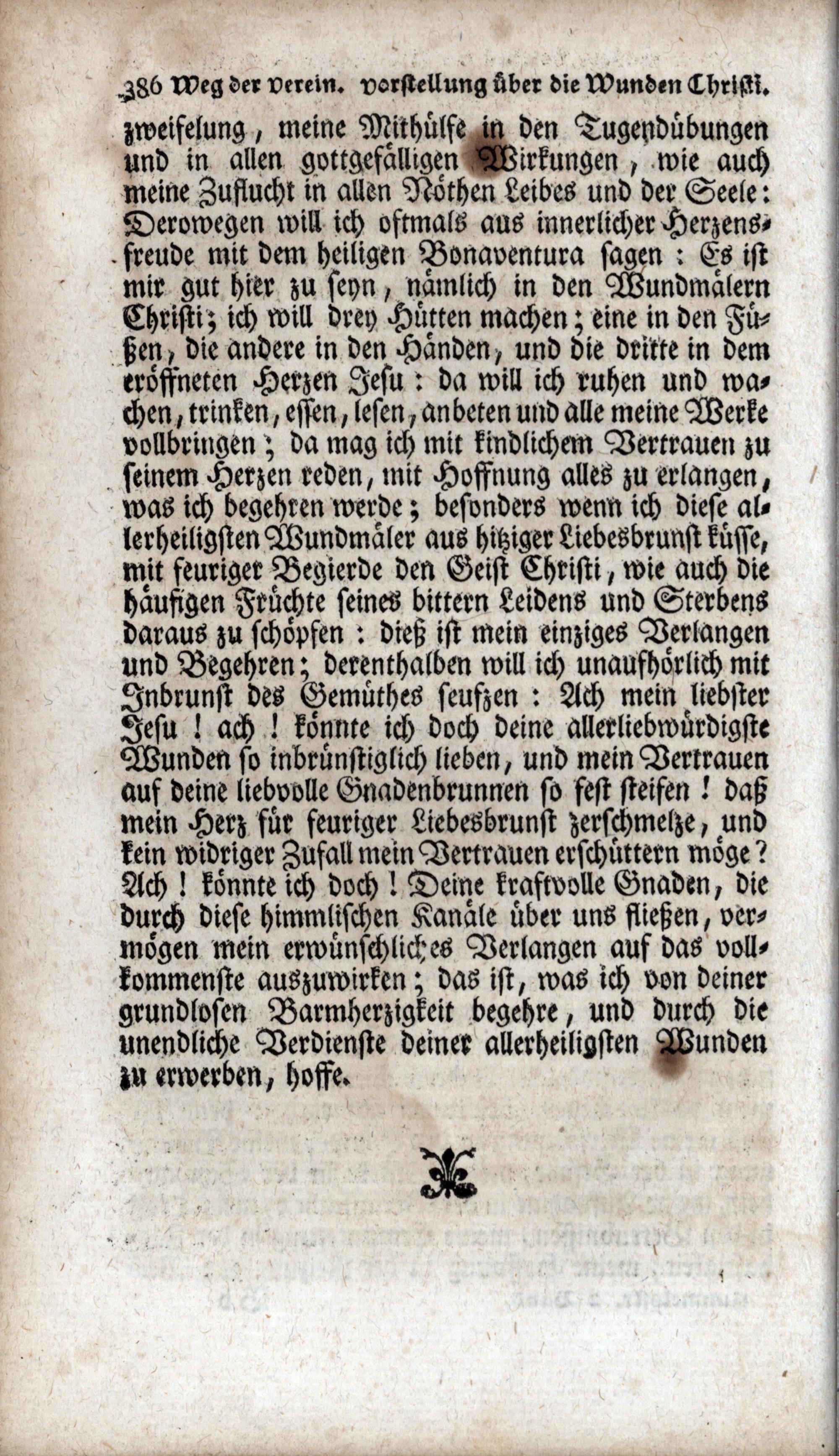 386 Weg der Verein. Vorstellung über die Wunden Christi.

zweifelung, meine Mithülfe in den Tugendübungen und in allen gottgefälligen Wirkungen, wie auch meine Zuflucht in allen Nöthen Leibes und der Seele: Derowegen will ich oftmals aus innerlicher Herzensfreude mit dem heiligen Bonaventura sagen: Es ist mir gut hier zu seyn, nämlich in den Wundmälern Christi; ich will drey Hütten machen; eine in den Füßen, die andere in den Händen, und die dritte in dem eröffneten Herzen Jesu: da will ich ruhen und wachen, trinken, essen, lesen, anbeten und alle meine Werke vollbringen; da mag ich mit kindlichem Vertrauen zu seinem Herzen reden, mit Hoffnung alles zu erlangen, was ich begehren werde; besonders wenn ich diese allerheiligsten Wundmäler aus hitziger Liebesbrunst küsse, mit feuriger Begierde den Geist Christi, wie auch die häufigen Früchte seines bittern Leidens und Sterbens daraus zu schöpfen: dieß ist mein einziges Verlangen und Begehren; derenthalben will ich unaufhörlich mit Inbrunst des Gemüthes seufzen: Ach mein liebster Jesu! ach! könnte ich doch deine allerliebwürdigste Wunden so inbrünstiglich lieben, und mein Vertrauen auf deine liebvolle Gnadenbrunnen so fest steifen! daß mein Herz für feuriger Liebesbrunst zerschmelze, und kein widriger Zufall mein Vertrauen erschüttern möge? Ach! könnte ich doch! Deine kraftvolle Gnaden, die durch diese himmlischen Kanäle über uns fließen, vermögen mein erwünschliches Verlangen auf das vollkommenste auszuwirken; das ist, was ich von deiner grundlosen Barmherzigkeit begehre, und durch die unendliche Verdienste deiner allerheiligsten Wunden zu erwerben, hoffe.